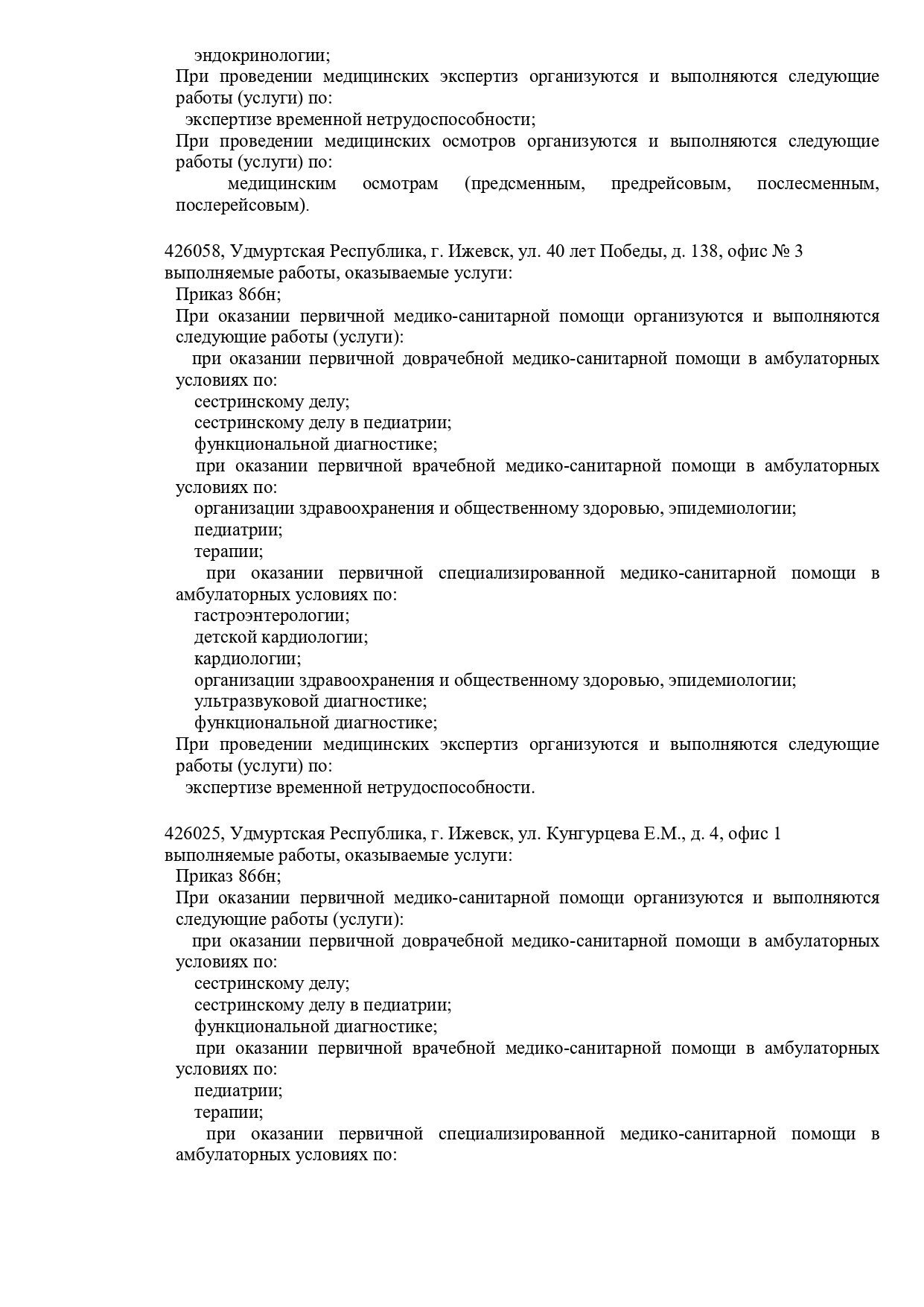 эндокринологии;
При проведении медицинских экспертиз организуются и выполняются следующие работы (услуги) по:
экспертизе временной нетрудоспособности;
При проведении медицинских осмотров организуются и выполняются следующие работы (услуги) по:
медицинским осмотрам (предсменным, предрейсовым, послесменным, послерейсовым).

426058, Удмуртская Республика, г. Ижевск, ул. 40 лет Победы, д. 138, офис № 3
выполняемые работы, оказываемые услуги:
Приказ 866н;
При оказании первичной медико-санитарной помощи организуются и выполняются следующие работы (услуги):
при оказании первичной доврачебной медико-санитарной помощи в амбулаторных условиях по:
сестринскому делу;
сестринскому делу в педиатрии;
функциональной диагностике;
при оказании первичной врачебной медико-санитарной помощи в амбулаторных условиях по:
организации здравоохранения и общественному здоровью, эпидемиологии;
педиатрии;
терапии;
при оказании первичной специализированной медико-санитарной помощи в амбулаторных условиях по:
гастроэнтерологии;
детской кардиологии;
кардиологии;
организации здравоохранения и общественному здоровью, эпидемиологии;
ультразвуковой диагностике;
функциональной диагностике;
При проведении медицинских экспертиз организуются и выполняются следующие работы (услуги) по:
экспертизе временной нетрудоспособности.

426025, Удмуртская Республика, г. Ижевск, ул. Кунгурцева Е.М., д. 4, офис 1
выполняемые работы, оказываемые услуги:
Приказ 866н;
При оказании первичной медико-санитарной помощи организуются и выполняются следующие работы (услуги):
при оказании первичной доврачебной медико-санитарной помощи в амбулаторных условиях по:
сестринскому делу;
сестринскому делу в педиатрии;
функциональной диагностике;
при оказании первичной врачебной медико-санитарной помощи в амбулаторных условиях по:
педиатрии;
терапии;
при оказании первичной специализированной медико-санитарной помощи в амбулаторных условиях по: